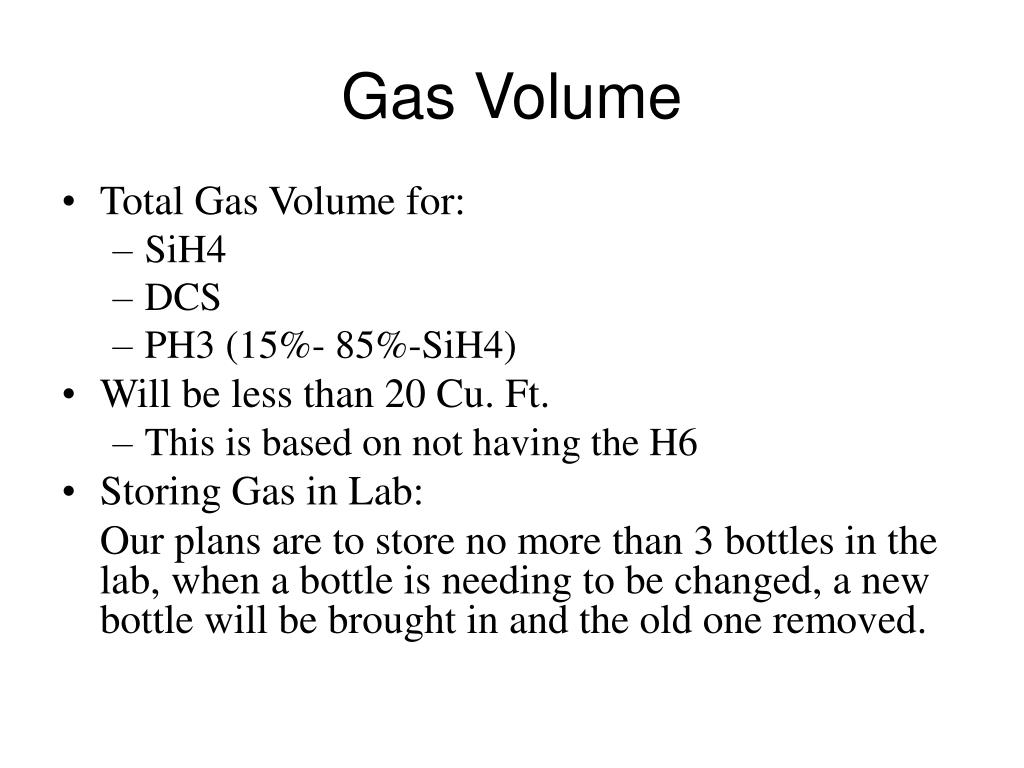 Gas Volume

• Total Gas Volume for:
– SiH4
– DCS
– PH3 (15%- 85%-SiH4)
• Will be less than 20 Cu. Ft.
– This is based on not having the H6
• Storing Gas in Lab:

Our plans are to store no more than 3 bottles in the lab, when a bottle is needing to be changed, a new bottle will be brought in and the old one removed.